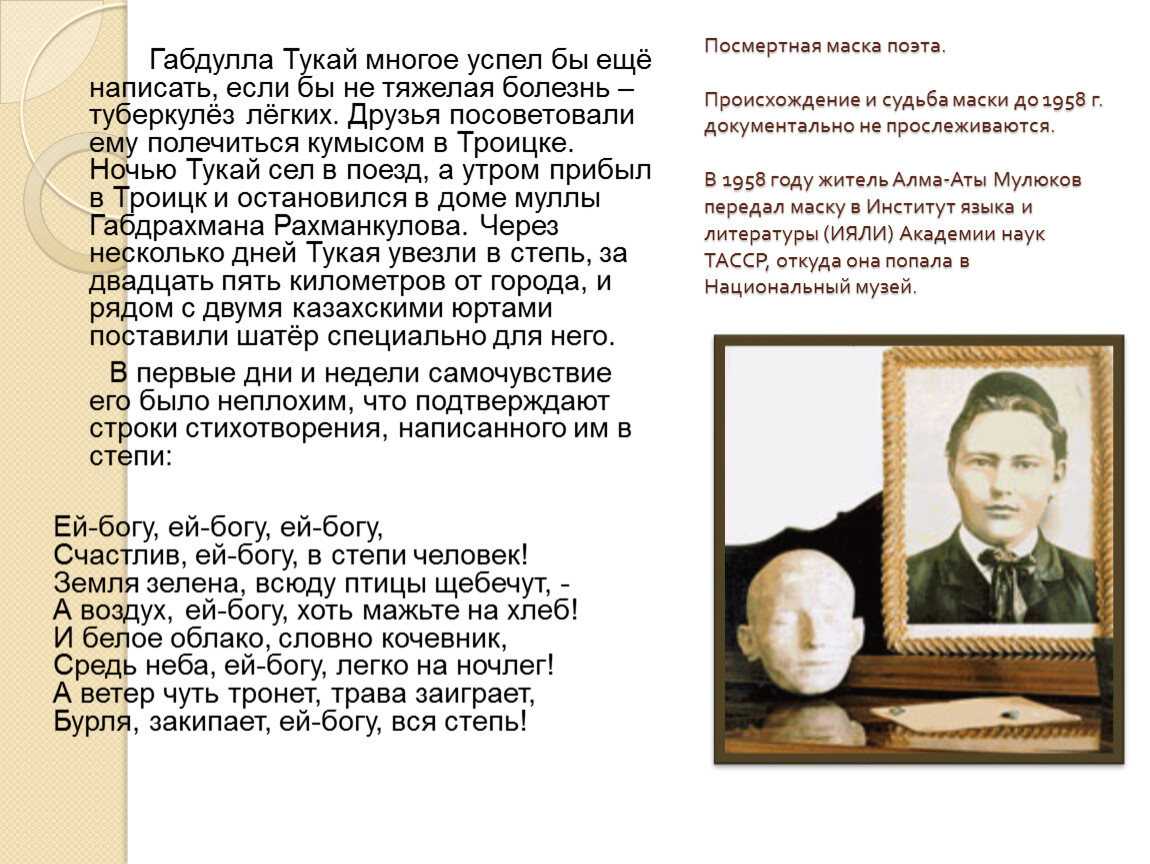 Габдулла Тукай многое успел бы ещё написать, если бы не тяжелая болезнь – туберкулёз лёгких. Друзья посоветовали ему полечиться кумысом в Троицке. Ночью Тукай сел в поезд, а утром прибыл в Троицк и остановился в доме муллы Габдрахмана Рахманкулова. Через несколько дней Тукая увезли в степь, за двадцать пять километров от города, и рядом с двумя казахскими юртами поставили шатёр специально для него.

В первые дни и недели самочувствие его было неплохим, что подтверждают строки стихотворения, написанного им в степи:

Ей-богу, ей-богу, ей-богу,
Счастлив, ей-богу, в степи человек!
Земля зелена, всюду птицы щебечут, -
А воздух, ей-богу, хоть мажьте на хлеб!
И белое облако, словно кочевник,
Средь неба, ей-богу, легко на ночлег!
А ветер чуть тронет, трава заиграет,
Бурля, закипает, ей-богу, вся степь!

Посмертная маска поэта.

Происхождение и судьба маски до 1958 г. документально не прослеживаются.

В 1958 году житель Алма-Аты Мулюков передал маску в Институт языка и литературы (ИЯЛИ) Академии наук ТАССР, откуда она попала в Национальный музей.